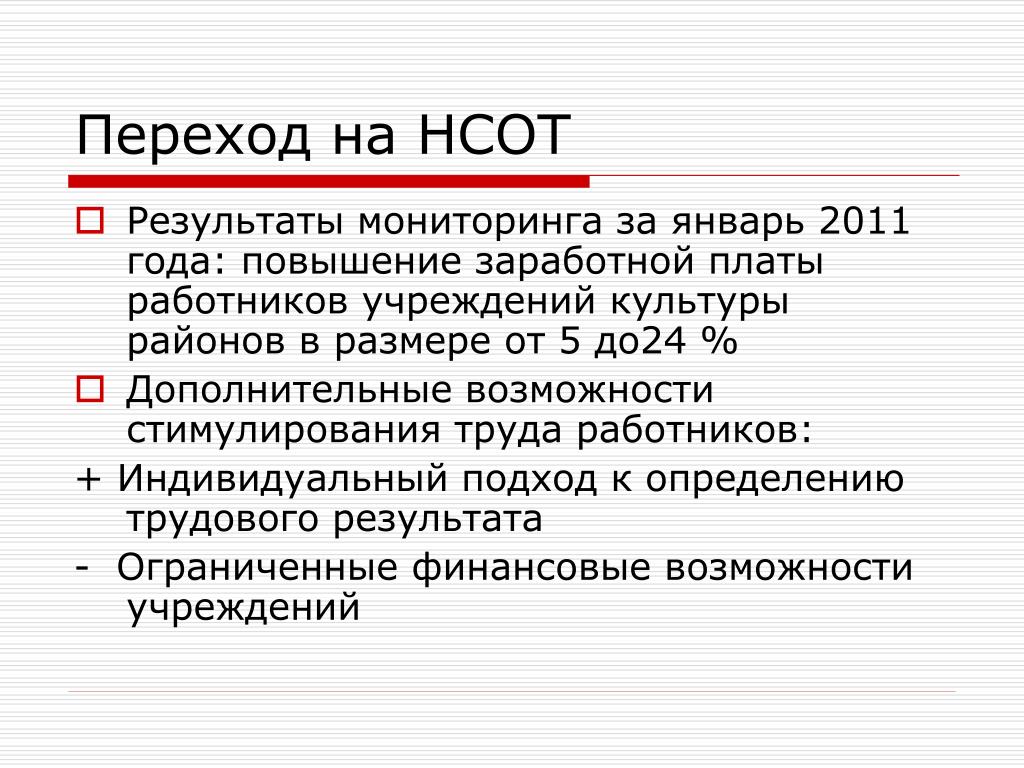 Переход на НСОТ

Результаты мониторинга за январь 2011 года: повышение заработной платы работников учреждений культуры районов в размере от 5 до24 %

Дополнительные возможности стимулирования труда работников:

+ Индивидуальный подход к определению трудового результата

- Ограниченные финансовые возможности учреждений